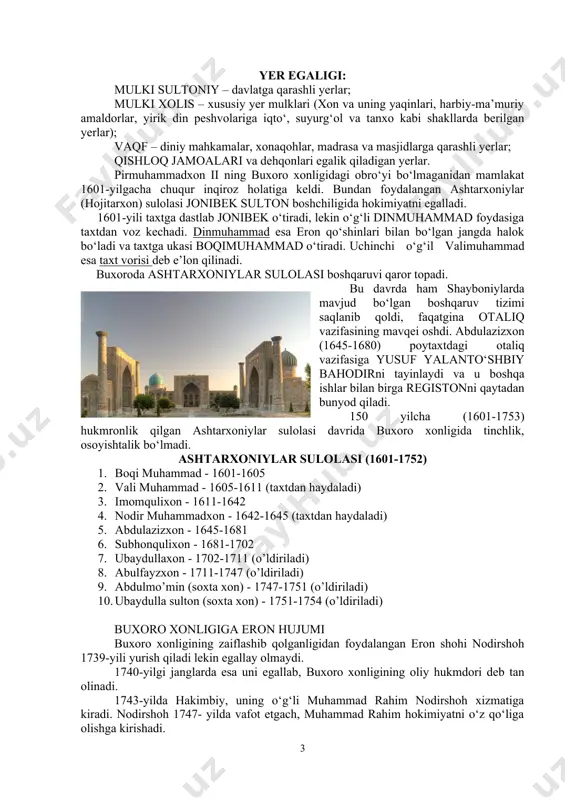 YER EGALIGI:

MULKI SULTONIY – davlatga qarashli yerlar;

MULKI XOLIS – xususiy yer mulklari (Xon va uning yaqinlari, harbiy-ma'muriy amaldorlar, yirik din peshvolariga iqto', suyurg'ol va tanxo kabi shakllarda berilgan yerlar);

VAQF – diniy mahkamalar, xonaqohlar, madrasa va masjidlarga qarashli yerlar;

QISHLOQ JAMOALARI va dehqonlari egalik qiladigan yerlar.

Pirmuhammadxon II ning Buxoro xonligidagi obro'yi bo'lmaganidan mamlakat 1601-yilgacha chuqur inqiroz holatiga keldi. Bundan foydalangan Ashtarxoniylar (Hojitarxon) sulolasi JONIBEK SULTON boshchiligida hokimiyatni egalladi.

1601-yili taxtga dastlab JONIBEK o'tiradi, lekin o'g'li DINMUHAMMAD foydasiga taxtdan voz kechadi. Dinmuhammad esa Eron qo'shinlari bilan bo'lgan jangda halok bo'ladi va taxtga ukasi BOQIMUHAMMAD o'tiradi. Uchinchi o'g'il Valimuhammad esa taxt vorisi deb e'lon qilinadi.

Buxoroda ASHTARXONIYLAR SULOLASI boshqaruvi qaror topadi.

Bu davrda ham Shayboniylarda mavjud bo'lgan boshqaruv tizimi saqlanib qoldi, faqatgina OTALIQ vazifasining mavqei oshdi. Abdulazizxon (1645-1680) poytaxtdagi otaliq vazifasiga YUSUF YALANTO'SHBIY BAHODIRni tayinlaydi va u boshqa ishlar bilan birga REGISTONni qaytadan bunyod qiladi.

150 yilcha (1601-1753) hukmronlik qilgan Ashtarxoniylar sulolasi davrida Buxoro xonligida tinchlik, osoyishtalik bo'lmadi.

ASHTARXONIYLAR SULOLASI (1601-1752)

1. Boqi Muhammad - 1601-1605
2. Vali Muhammad - 1605-1611 (taxtdan haydaladi)
3. Imomqulixon - 1611-1642
4. Nodir Muhammadxon - 1642-1645 (taxtdan haydaladi)
5. Abdulazizxon - 1645-1681
6. Subhonqulixon - 1681-1702
7. Ubaydullaxon - 1702-1711 (o'ldiriladi)
8. Abulfayzxon - 1711-1747 (o'ldiriladi)
9. Abdulmo'min (soxta xon) - 1747-1751 (o'ldiriladi)
10. Ubaydulla sulton (soxta xon) - 1751-1754 (o'ldiriladi)

BUXORO XONLIGIGA ERON HUJUMI

Buxoro xonligining zaiflashib qolganligidan foydalangan Eron shohi Nodirshoh 1739-yili yurish qiladi lekin egallay olmaydi.

1740-yilgi janglarda esa uni egallab, Buxoro xonligining oliy hukmdori deb tan olinadi.

1743-yilda Hakimbiy, uning o'g'li Muhammad Rahim Nodirshoh xizmatiga kiradi. Nodirshoh 1747- yilda vafot etgach, Muhammad Rahim hokimiyatni o'z qo'liga olishga kirishadi.

3